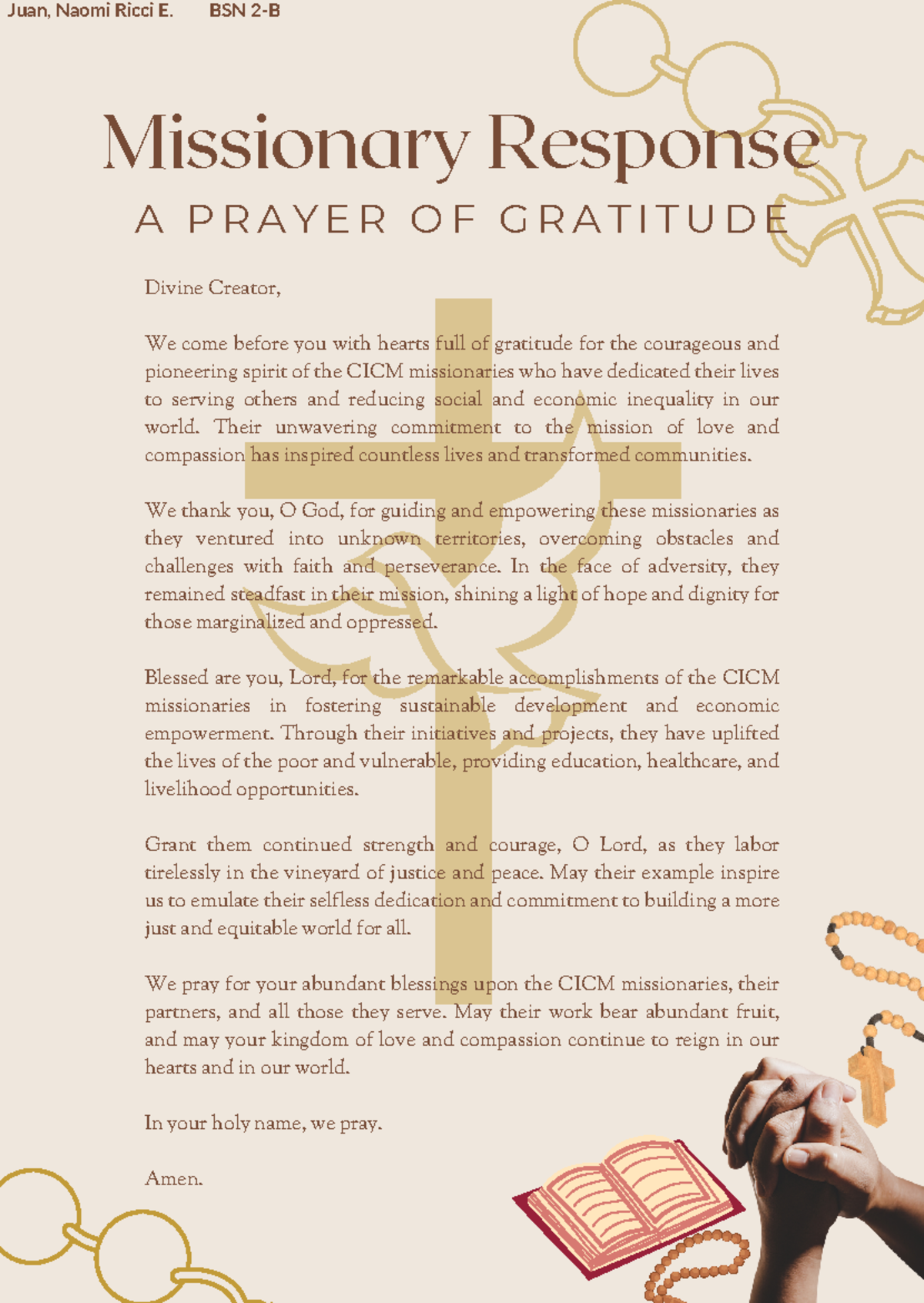 Juan, Naomi Ricci E. BSN 2-B

Missionary Response

A PRAYER OF GRATITUDE

Divine Creator,

We come before you with hearts full of gratitude for the courageous and pioneering spirit of the CICM missionaries who have dedicated their lives to serving others and reducing social and economic inequality in our world. Their unwavering commitment to the mission of love and compassion has inspired countless lives and transformed communities.

We thank you, O God, for guiding and empowering these missionaries as they ventured into unknown territories, overcoming obstacles and challenges with faith and perseverance. In the face of adversity, they remained steadfast in their mission, shining a light of hope and dignity for those marginalized and oppressed.

Blessed are you, Lord, for the remarkable accomplishments of the CICM missionaries in fostering sustainable development and economic empowerment. Through their initiatives and projects, they have uplifted the lives of the poor and vulnerable, providing education, healthcare, and livelihood opportunities.

Grant them continued strength and courage, O Lord, as they labor tirelessly in the vineyard of justice and peace. May their example inspire us to emulate their selfless dedication and commitment to building a more just and equitable world for all.

We pray for your abundant blessings upon the CICM missionaries, their partners, and all those they serve. May their work bear abundant fruit, and may your kingdom of love and compassion continue to reign in our hearts and in our world.

In your holy name, we pray.

Amen.